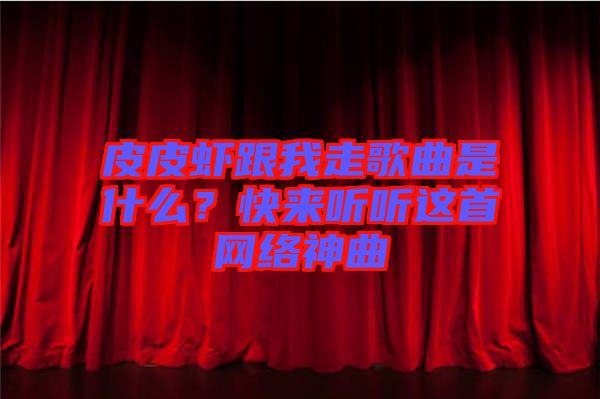 皮皮虾跟我走歌曲是什么？快来听听这首网络神曲